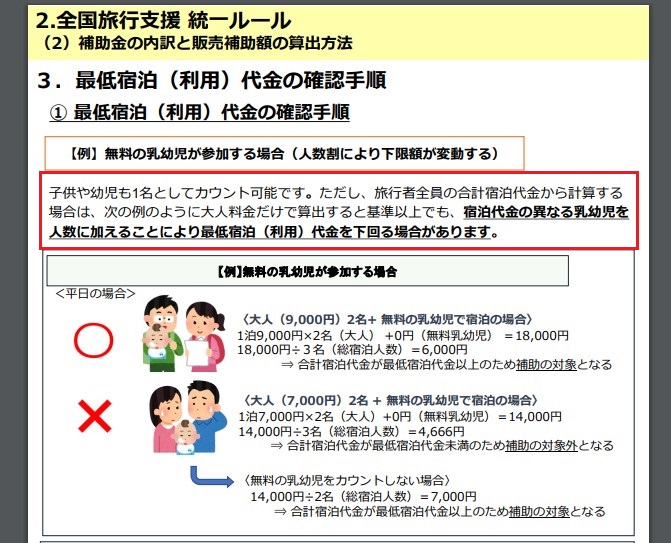 2.全国旅行支援 統一ルール
（2）補助金の内訳と販売補助額の算出方法

3．最低宿泊（利用）代金の確認手順

① 最低宿泊（利用）代金の確認手順

【例】無料の乳幼児が参加する場合（人数割により下限額が変動する）

子供や幼児も1名としてカウント可能です。ただし、旅行者全員の合計宿泊代金から計算する場合は、次の例のように大人料金だけで算出すると基準以上でも、宿泊代金の異なる乳幼児を人数に加えることにより最低宿泊（利用）代金を下回る場合があります。

【例】無料の乳幼児が参加する場合

＜平日の場合＞

〈大人（9,000円）2名+ 無料の乳幼児で宿泊の場合〉
1泊9,000円×2名（大人）+0円（無料乳幼児） ＝18,000円
18,000円÷３名（総宿泊人数）＝6,000円
⇒ 合計宿泊代金が最低宿泊代金以上のため補助の対象となる

〈大人（7,000円）2名 + 無料の乳幼児で宿泊の場合〉
1泊7,000円×2名（大人）+0円（無料乳幼児）＝14,000円
14,000円÷3名（総宿泊人数）＝4,666円
⇒ 合計宿泊代金が最低宿泊代金未満のため補助の対象外となる

〈無料の乳幼児をカウントしない場合〉
14,000円÷2名（総宿泊人数）＝7,000円
⇒ 合計宿泊代金が最低宿泊代金以上のため補助の対象となる